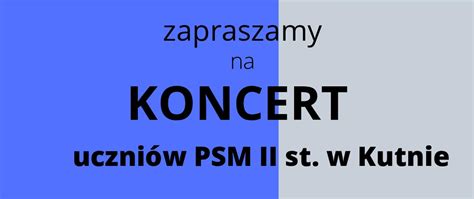 zapraszamy
na
KONCERT
uczniów PSM II st. w Kutnie